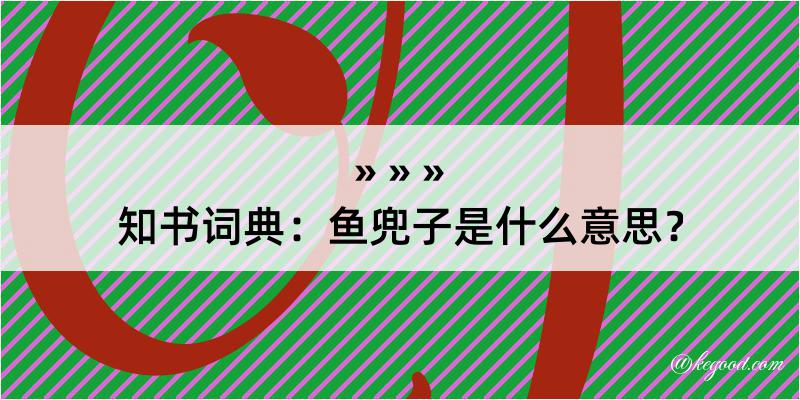 » » »
知书词典：鱼兜子是什么意思？

@kegood.com